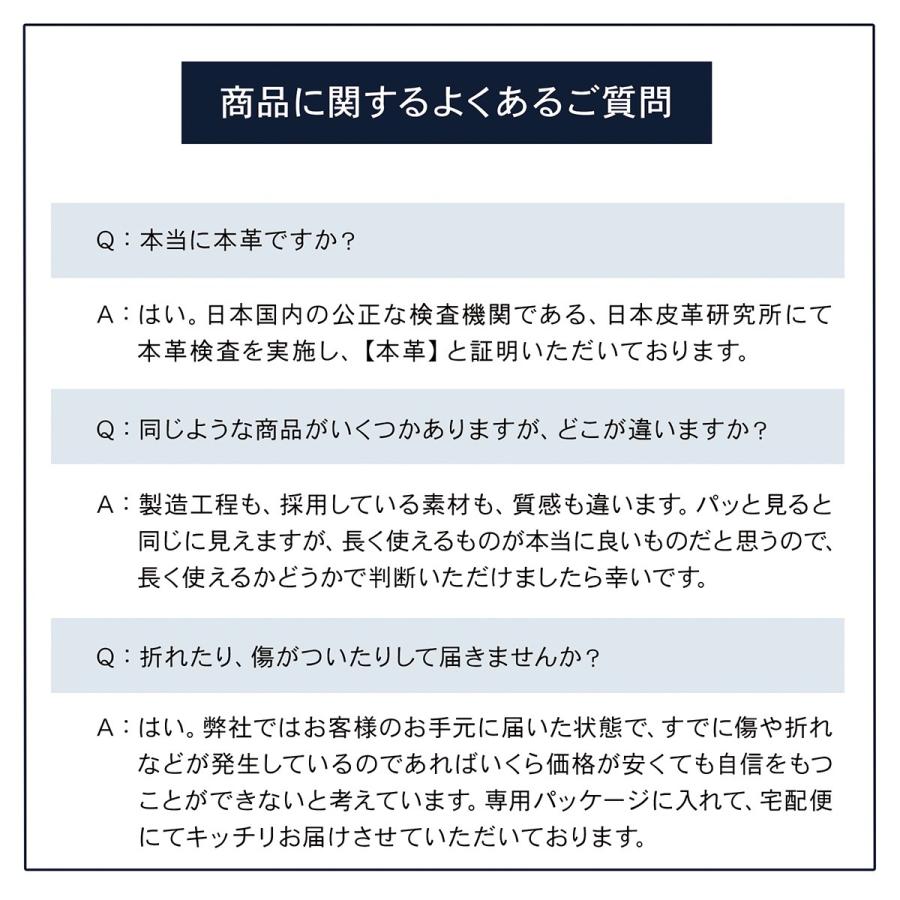 商品に関するよくあるご質問

Q：本当に本革ですか？

A：はい。日本国内の公正な検査機関である、日本皮革研究所にて本革検査を実施し、【本革】と証明いただいております。

Q：同じような商品がいくつかありますが、どこが違いますか？

A：製造工程も、採用している素材も、質感も違います。パッと見ると同じに見えますが、長く使えるものが本当に良いものだと思うので、長く使えるかどうかで判断いただけましたら幸いです。

Q：折れたり、傷がついたりして届きませんか？

A：はい。弊社ではお客様のお手元に届いた状態で、すでに傷や折れなどが発生しているのであればいくら価格が安くても自信をもつことができないと考えています。専用パッケージに入れて、宅配便にてキッチリお届けさせていただいております。